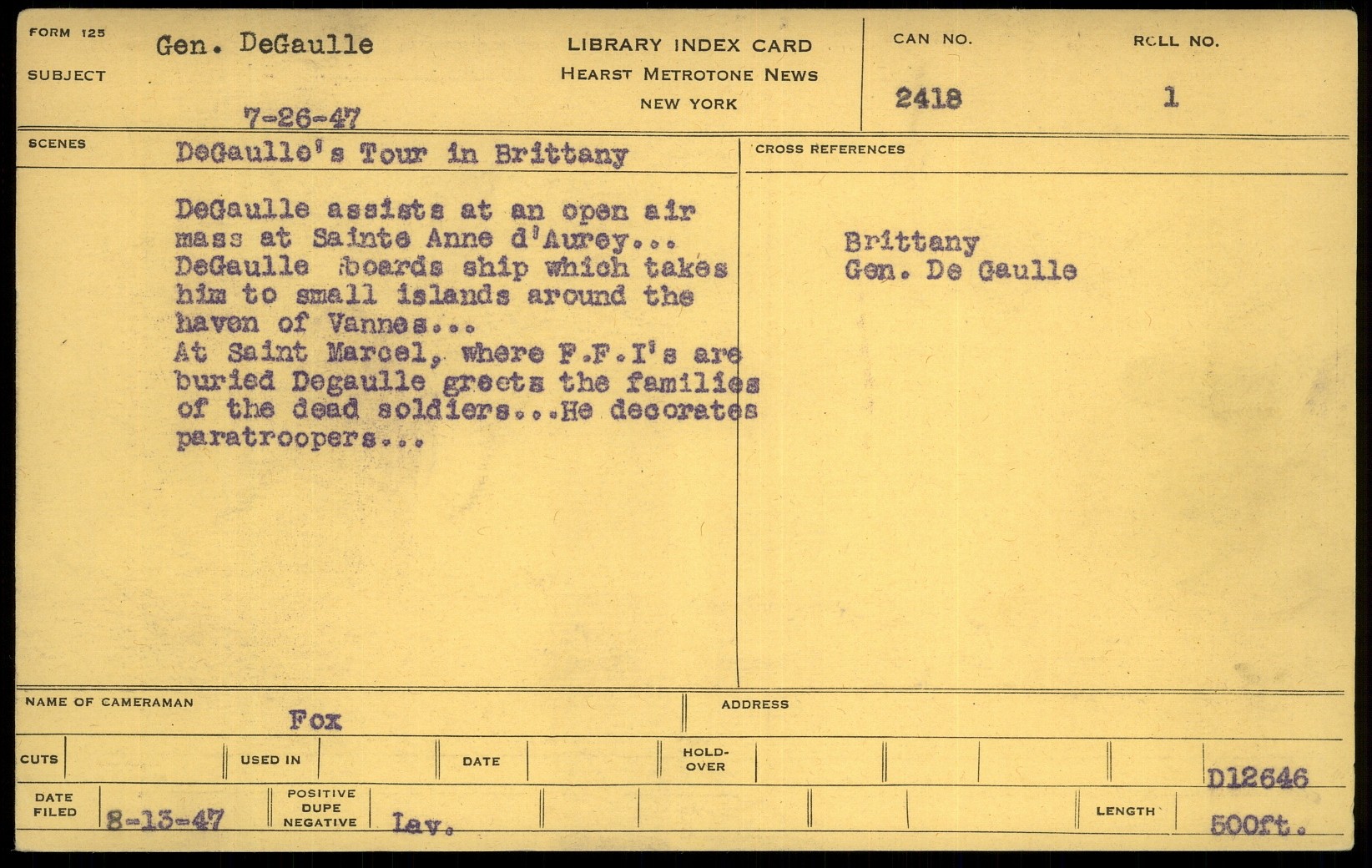 FORM 125
SUBJECT
Gen. DeGaulle
7-26-47

LIBRARY INDEX CARD
HEARST METROTONE NEWS
NEW YORK

CAN NO.
2418

ROLL NO.
1

SCENES
DeGaulle's Tour in Brittany

DeGaulle assists at an open air mass at Sainte Anne d'Aurey... DeGaulle boards ship which takes him to small islands around the haven of Vannes...
At Saint Marcel, where F.F.I's are buried Degaulle greets the families of the dead soldiers...He decorates paratroopers...

CROSS REFERENCES

Brittany
Gen. De Gaulle

NAME OF CAMERAMAN
Fox

ADDRESS

CUTS
USED IN
DATE
HOLD-OVER
D12646

DATE FILED
8-13-47
POSITIVE DUPE NEGATIVE
Lav.
LENGTH
500ft.